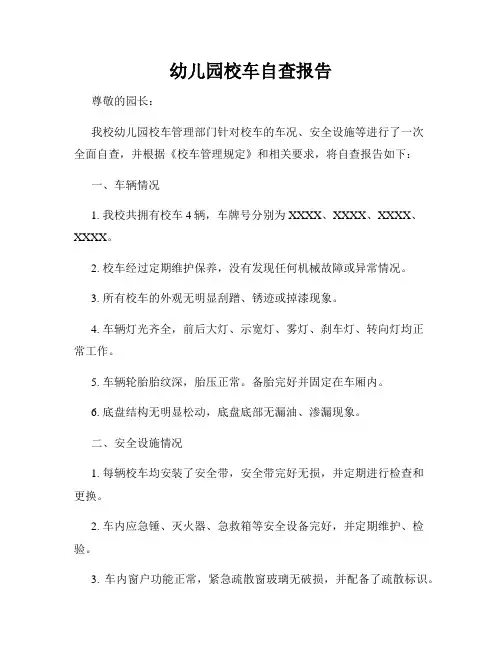 幼儿园校车自查报告

尊敬的园长：

我校幼儿园校车管理部门针对校车的车况、安全设施等进行了一次全面自查，并根据《校车管理规定》和相关要求，将自查报告如下：

一、车辆情况

1. 我校共拥有校车 4 辆，车牌号分别为 XXXX、XXXX、XXXX、XXXX。

2. 校车经过定期维护保养，没有发现任何机械故障或异常情况。

3. 所有校车的外观无明显刮蹭、锈迹或掉漆现象。

4. 车辆灯光齐全，前后大灯、示宽灯、雾灯、刹车灯、转向灯均正常工作。

5. 车辆轮胎胎纹深，胎压正常。备胎完好并固定在车厢内。

6. 底盘结构无明显松动，底盘底部无漏油、渗漏现象。

二、安全设施情况

1. 每辆校车均安装了安全带，安全带完好无损，并定期进行检查和更换。

2. 车内应急锤、灭火器、急救箱等安全设备完好，并定期维护、检验。

3. 车内窗户功能正常，紧急疏散窗玻璃无破损，并配备了疏散标识。